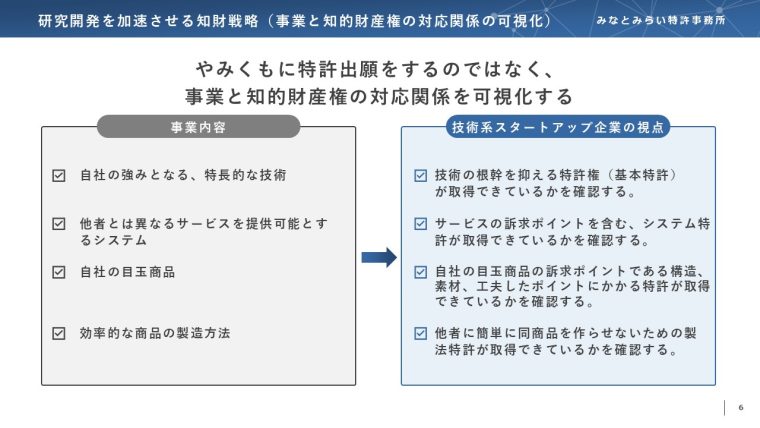 研究開発を加速させる知財戦略（事業と知的財産権の対応関係の可視化）

みなとみらい特許事務所

やみくもに特許出願をするのではなく、
事業と知的財産権の対応関係を可視化する

事業内容

☑ 自社の強みとなる、特長的な技術

☑ 他者とは異なるサービスを提供可能とするシステム

☑ 自社の目玉商品

☑ 効率的な商品の製造方法

技術系スタートアップ企業の視点

☑ 技術の根幹を抑える特許権（基本特許）が取得できているかを確認する。

☑ サービスの訴求ポイントを含む、システム特許が取得できているかを確認する。

☑ 自社の目玉商品の訴求ポイントである構造、素材、工夫したポイントにかかる特許が取得できているかを確認する。

☑ 他者に簡単に同商品を作らせないための製法特許が取得できているかを確認する。

6